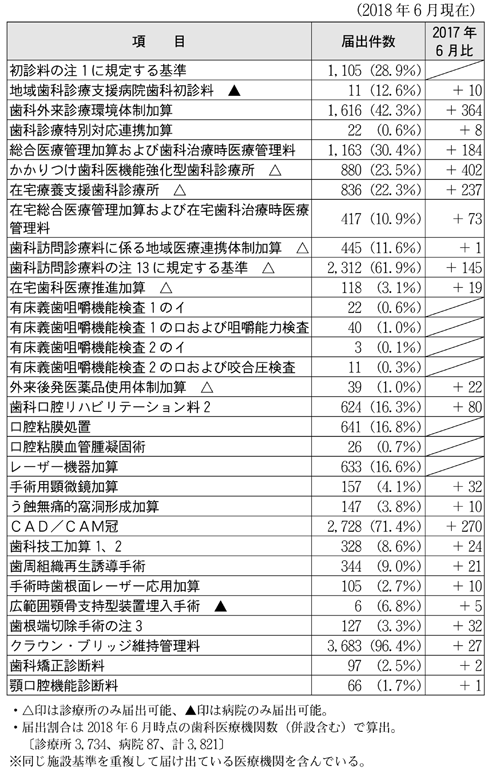 （2018年6月現在）

| 項　目 | 届出件数 | 2017年6月比 |
|---|---|---|
| 初診料の注１に規定する基準 | 1,105（28.9%） | |
| 地域歯科診療支援病院歯科初診料　▲ | 11（12.6%） | ＋10 |
| 歯科外来診療環境体制加算 | 1,616（42.3%） | ＋364 |
| 歯科診療特別対応連携加算 | 22（0.6%） | ＋8 |
| 総合医療管理加算および歯科治療時医療管理料 | 1,163（30.4%） | ＋184 |
| かかりつけ歯科医機能強化型歯科診療所　△ | 880（23.5%） | ＋402 |
| 在宅療養支援歯科診療所　△ | 836（22.3%） | ＋237 |
| 在宅総合医療管理加算および在宅歯科治療時医療管理料 | 417（10.9%） | ＋73 |
| 歯科訪問診療料に係る地域医療連携体制加算　△ | 445（11.6%） | ＋1 |
| 歯科訪問診療料の注13に規定する基準　△ | 2,312（61.9%） | ＋145 |
| 在宅歯科医療推進加算　△ | 118（3.1%） | ＋19 |
| 有床義歯咀嚼機能検査１のイ | 22（0.6%） | |
| 有床義歯咀嚼機能検査１のロおよび咀嚼能力検査 | 40（1.0%） | |
| 有床義歯咀嚼機能検査２のイ | 3（0.1%） | |
| 有床義歯咀嚼機能検査２のロおよび咬合圧検査 | 11（0.3%） | |
| 外来後発医薬品使用体制加算　△ | 39（1.0%） | ＋22 |
| 歯科口腔リハビリテーション料２ | 624（16.3%） | ＋80 |
| 口腔粘膜処置 | 641（16.8%） | |
| 口腔粘膜血管腫凝固術 | 26（0.7%） | |
| レーザー機器加算 | 633（16.6%） | |
| 手術用顕微鏡加算 | 157（4.1%） | ＋32 |
| う蝕無痛的窩洞形成加算 | 147（3.8%） | ＋10 |
| CAD／CAM冠 | 2,728（71.4%） | ＋270 |
| 歯科技工加算１、２ | 328（8.6%） | ＋24 |
| 歯周組織再生誘導手術 | 344（9.0%） | ＋21 |
| 手術時歯根面レーザー応用加算 | 105（2.7%） | ＋10 |
| 広範囲顎骨支持型装置埋入手術　▲ | 6（6.8%） | ＋5 |
| 歯根端切除手術の注３ | 127（3.3%） | ＋32 |
| クラウン・ブリッジ維持管理料 | 3,683（96.4%） | ＋27 |
| 歯科矯正診断料 | 97（2.5%） | ＋2 |
| 顎口腔機能診断料 | 66（1.7%） | ＋1 |

・△印は診療所のみ届出可能、▲印は病院のみ届出可能。
・届出割合は2018年6月時点の歯科医療機関数（併設含む）で算出。
〔診療所3,734、病院87、計3,821〕
※同じ施設基準を重複して届け出ている医療機関を含んでいる。